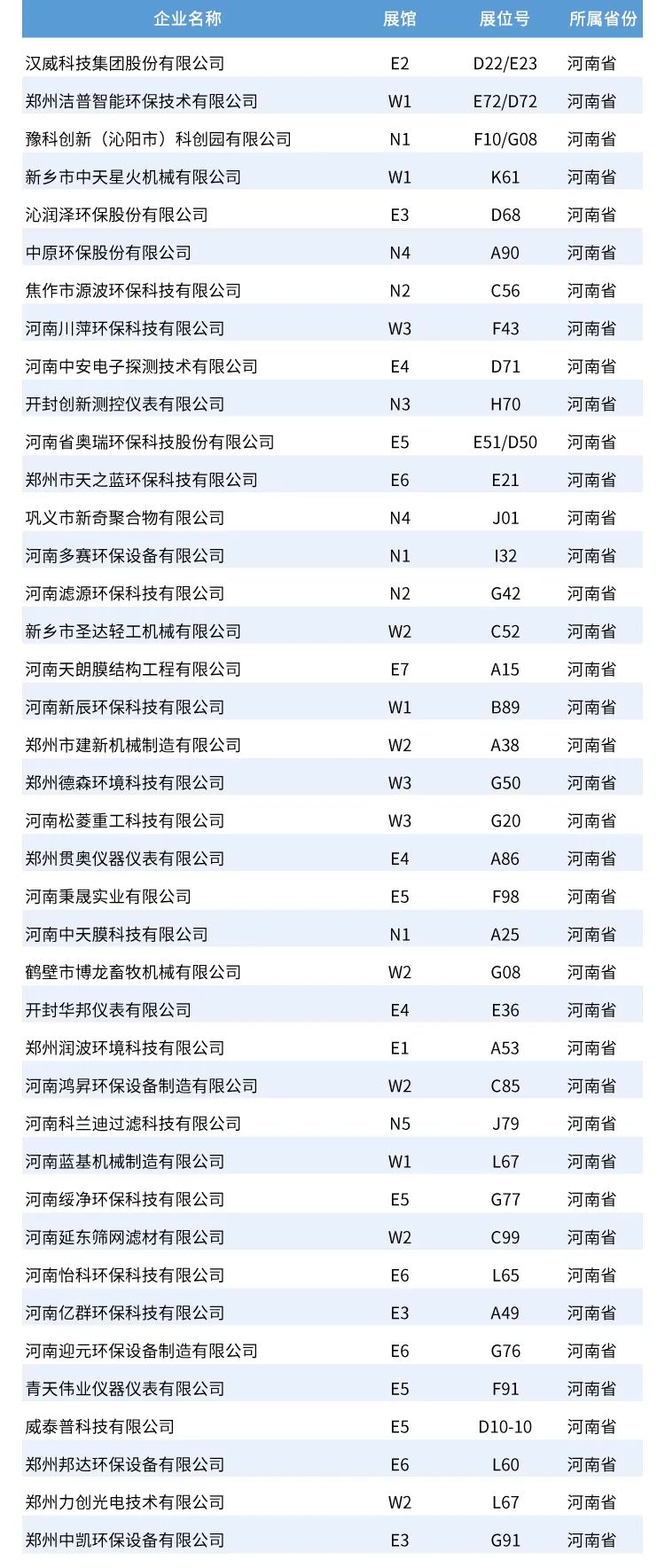 | 企业名称 | 展馆 | 展位号 | 所属省份 |
|---|---|---|---|
| 汉威科技集团股份有限公司 | E2 | D22/E23 | 河南省 |
| 郑州洁普智能环保技术有限公司 | W1 | E72/D72 | 河南省 |
| 豫科创新（沁阳市）科创园有限公司 | N1 | F10/G08 | 河南省 |
| 新乡市中天星火机械有限公司 | W1 | K61 | 河南省 |
| 沁润泽环保股份有限公司 | E3 | D68 | 河南省 |
| 中原环保股份有限公司 | N4 | A90 | 河南省 |
| 焦作市源波环保科技有限公司 | N2 | C56 | 河南省 |
| 河南川萍环保科技有限公司 | W3 | F43 | 河南省 |
| 河南中安电子探测技术有限公司 | E4 | D71 | 河南省 |
| 开封创新测控仪表有限公司 | N3 | H70 | 河南省 |
| 河南省奥瑞环保科技股份有限公司 | E5 | E51/D50 | 河南省 |
| 郑州市天之蓝环保科技有限公司 | E6 | E21 | 河南省 |
| 巩义市新奇聚合物有限公司 | N4 | J01 | 河南省 |
| 河南多赛环保设备有限公司 | N1 | I32 | 河南省 |
| 河南滤源环保科技有限公司 | N2 | G42 | 河南省 |
| 新乡市圣达轻工机械有限公司 | W2 | C52 | 河南省 |
| 河南天朗膜结构工程有限公司 | E7 | A15 | 河南省 |
| 河南新辰环保科技有限公司 | W1 | B89 | 河南省 |
| 郑州市建新机械制造有限公司 | W2 | A38 | 河南省 |
| 郑州德森环境科技有限公司 | W3 | G50 | 河南省 |
| 河南松菱重工科技有限公司 | W3 | G20 | 河南省 |
| 郑州贯奥仪器仪表有限公司 | E4 | A86 | 河南省 |
| 河南秉晟实业有限公司 | E5 | F98 | 河南省 |
| 河南中天膜科技有限公司 | N1 | A25 | 河南省 |
| 鹤壁市博龙畜牧机械有限公司 | W2 | G08 | 河南省 |
| 开封华邦仪表有限公司 | E4 | E36 | 河南省 |
| 郑州润波环境科技有限公司 | E1 | A53 | 河南省 |
| 河南鸿昇环保设备制造有限公司 | W2 | C85 | 河南省 |
| 河南科兰迪过滤科技有限公司 | N5 | J79 | 河南省 |
| 河南蓝基机械制造有限公司 | W1 | L67 | 河南省 |
| 河南绥净环保科技有限公司 | E5 | G77 | 河南省 |
| 河南延东筛网滤材有限公司 | W2 | C99 | 河南省 |
| 河南怡科环保科技有限公司 | E6 | L65 | 河南省 |
| 河南亿群环保科技有限公司 | E3 | A49 | 河南省 |
| 河南迎元环保设备制造有限公司 | E6 | G76 | 河南省 |
| 青天伟业仪器仪表有限公司 | E5 | F91 | 河南省 |
| 威泰普科技有限公司 | E5 | D10-10 | 河南省 |
| 郑州邦达环保设备有限公司 | E6 | L60 | 河南省 |
| 郑州力创光电技术有限公司 | W2 | L67 | 河南省 |
| 郑州中凯环保设备有限公司 | E3 | G91 | 河南省 |